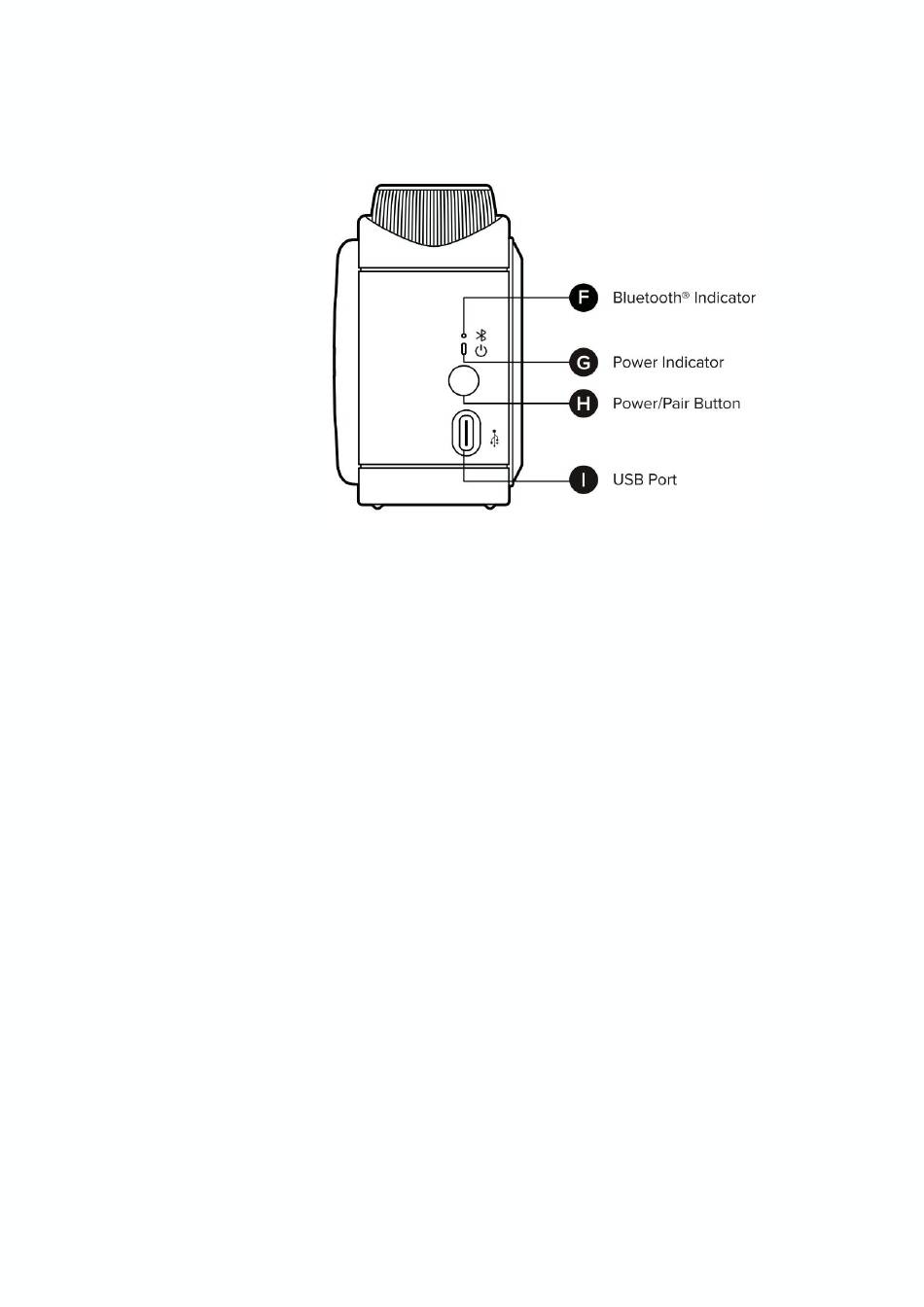 F Bluetooth® Indicator

G Power Indicator

H Power/Pair Button

I USB Port